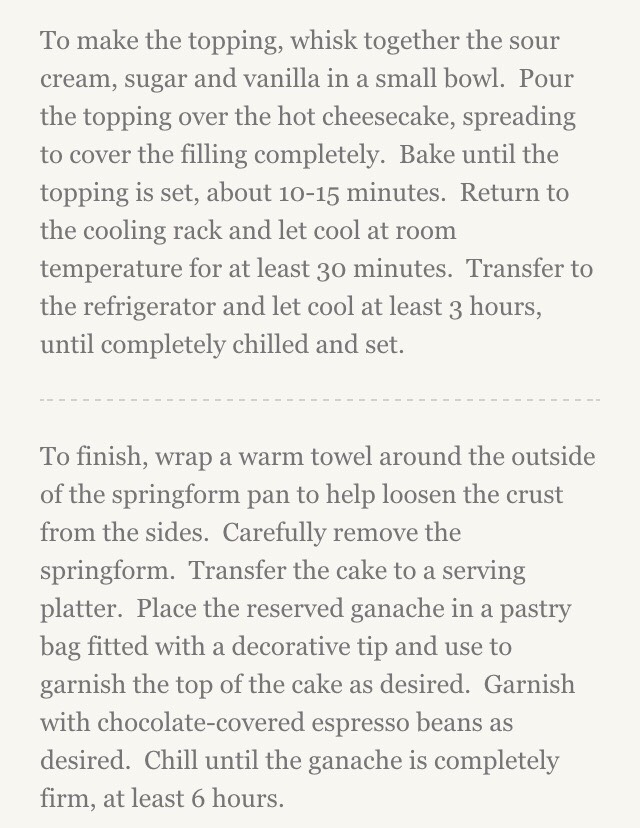 To make the topping, whisk together the sour cream, sugar and vanilla in a small bowl.  Pour the topping over the hot cheesecake, spreading to cover the filling completely.  Bake until the topping is set, about 10-15 minutes.  Return to the cooling rack and let cool at room temperature for at least 30 minutes.  Transfer to the refrigerator and let cool at least 3 hours, until completely chilled and set.

To finish, wrap a warm towel around the outside of the springform pan to help loosen the crust from the sides.  Carefully remove the springform.  Transfer the cake to a serving platter.  Place the reserved ganache in a pastry bag fitted with a decorative tip and use to garnish the top of the cake as desired.  Garnish with chocolate-covered espresso beans as desired.  Chill until the ganache is completely firm, at least 6 hours.